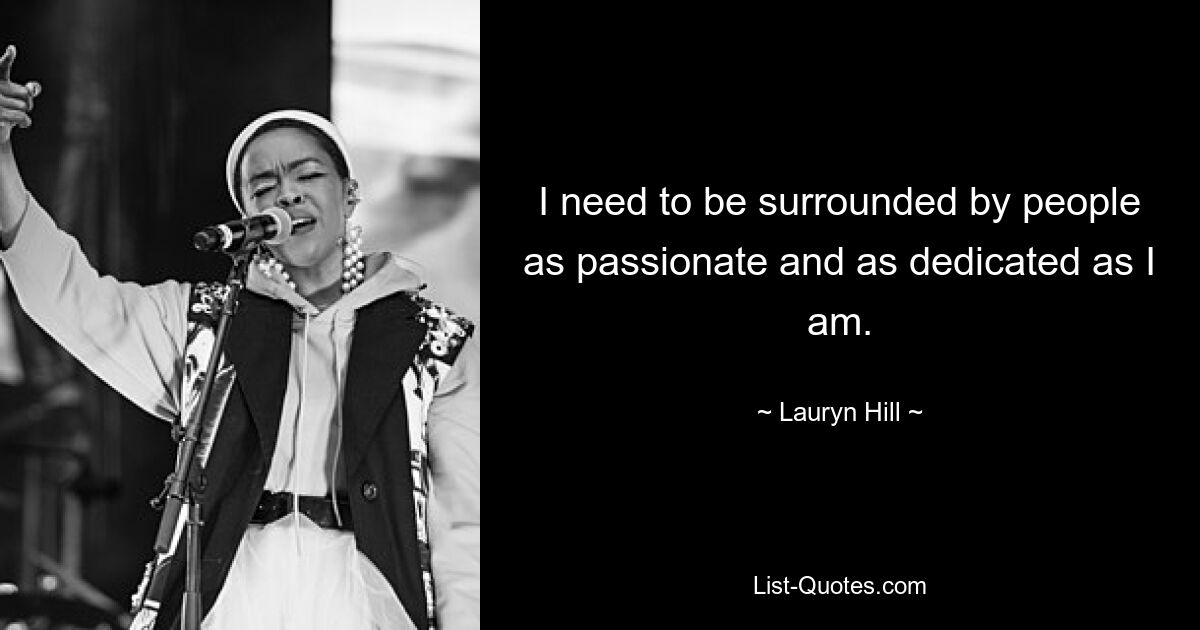 I need to be surrounded by people as passionate and as dedicated as I am.

~ Lauryn Hill ~

List-Quotes.com